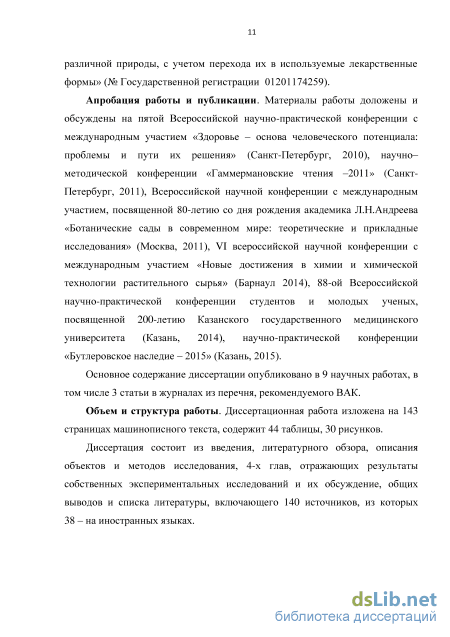 11

различной природы, с учетом перехода их в используемые лекарственные формы» (№ Государственной регистрации 01201174259).

**Апробация работы и публикации**. Материалы работы доложены и обсуждены на пятой Всероссийской научно-практической конференции с международным участием «Здоровье – основа человеческого потенциала: проблемы и пути их решения» (Санкт-Петербург, 2010), научно–методической конференции «Гаммермановские чтения –2011» (Санкт-Петербург, 2011), Всероссийской научной конференции с международным участием, посвященной 80-летию со дня рождения академика Л.Н.Андреева «Ботанические сады в современном мире: теоретические и прикладные исследования» (Москва, 2011), VI всероссийской научной конференции с международным участием «Новые достижения в химии и химической технологии растительного сырья» (Барнаул 2014), 88-ой Всероссийской научно-практической конференции студентов и молодых ученых, посвященной 200-летию Казанского государственного медицинского университета (Казань, 2014), научно-практической конференции «Бутлеровское наследие – 2015» (Казань, 2015).

Основное содержание диссертации опубликовано в 9 научных работах, в том числе 3 статьи в журналах из перечня, рекомендуемого ВАК.

**Объем и структура работы**. Диссертационная работа изложена на 143 страницах машинописного текста, содержит 44 таблицы, 30 рисунков.

Диссертация состоит из введения, литературного обзора, описания объектов и методов исследования, 4-х глав, отражающих результаты собственных экспериментальных исследований и их обсуждение, общих выводов и списка литературы, включающего 140 источников, из которых 38 – на иностранных языках.

dsLib.net
библиотека диссертаций